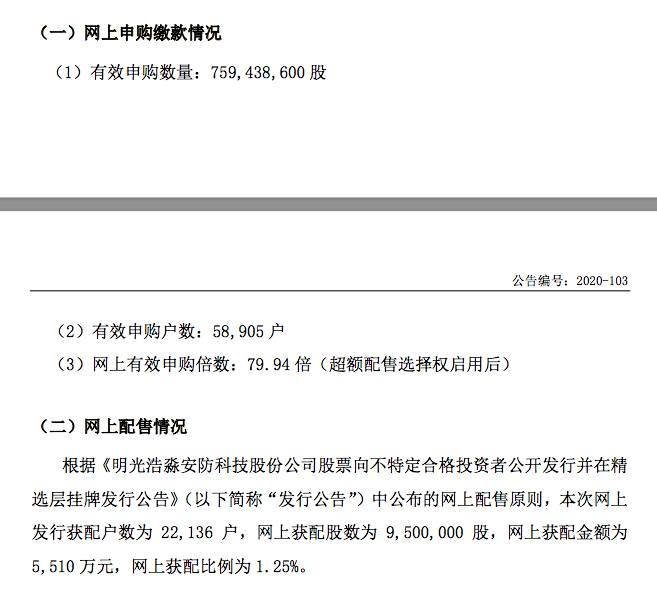 （一）网上申购缴款情况

（1）有效申购数量：759,438,600 股

公告编号：2020-103

（2）有效申购户数：58,905 户

（3）网上有效申购倍数：79.94 倍（超额配售选择权启用后）

（二）网上配售情况

根据《明光浩淼安防科技股份公司股票向不特定合格投资者公开发行并在精选层挂牌发行公告》（以下简称“发行公告”）中公布的网上配售原则，本次网上发行获配户数为 22,136 户，网上获配股数为 9,500,000 股，网上获配金额为 5,510 万元，网上获配比例为 1.25%。